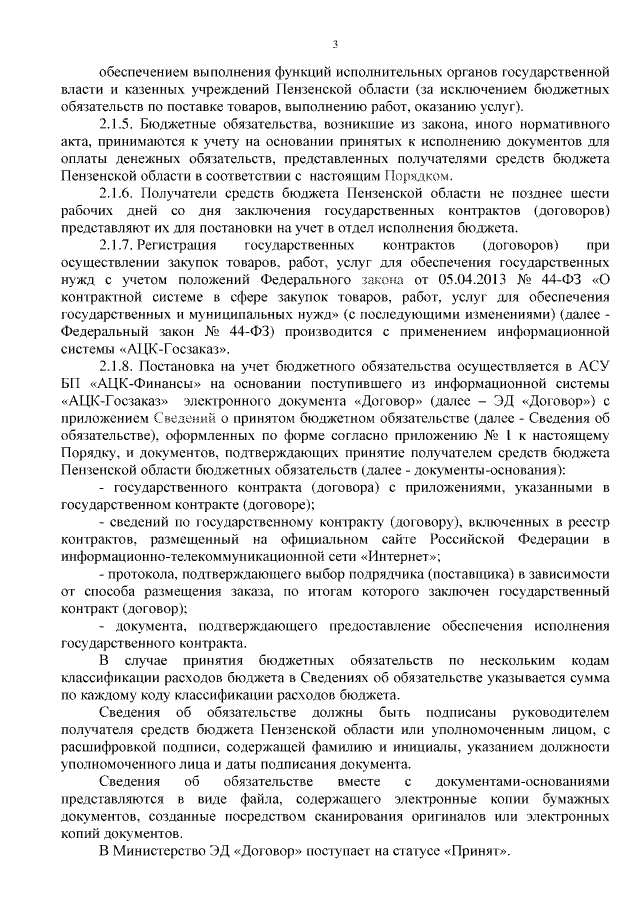 3

обеспечением выполнения функций исполнительных органов государственной власти и казенных учреждений Пензенской области (за исключением бюджетных обязательств по поставке товаров, выполнению работ, оказанию услуг).

2.1.5. Бюджетные обязательства, возникшие из закона, иного нормативного акта, принимаются к учету на основании принятых к исполнению документов для оплаты денежных обязательств, представленных получателями средств бюджета Пензенской области в соответствии с настоящим Порядком.

2.1.6. Получатели средств бюджета Пензенской области не позднее шести рабочих дней со дня заключения государственных контрактов (договоров) представляют их для постановки на учет в отдел исполнения бюджета.

2.1.7. Регистрация государственных контрактов (договоров) при осуществлении закупок товаров, работ, услуг для обеспечения государственных нужд с учетом положений Федерального закона от 05.04.2013 № 44-ФЗ «О контрактной системе в сфере закупок товаров, работ, услуг для обеспечения государственных и муниципальных нужд» (с последующими изменениями) (далее - Федеральный закон № 44-ФЗ) производится с применением информационной системы «АЦК-Госзаказ».

2.1.8. Постановка на учет бюджетного обязательства осуществляется в АСУ БП «АЦК-Финансы» на основании поступившего из информационной системы «АЦК-Госзаказ» электронного документа «Договор» (далее – ЭД «Договор») с приложением Сведений о принятом бюджетном обязательстве (далее - Сведения об обязательстве), оформленных по форме согласно приложению № 1 к настоящему Порядку, и документов, подтверждающих принятие получателем средств бюджета Пензенской области бюджетных обязательств (далее - документы-основания):

- государственного контракта (договора) с приложениями, указанными в государственном контракте (договоре);

- сведений по государственному контракту (договору), включенных в реестр контрактов, размещенный на официальном сайте Российской Федерации в информационно-телекоммуникационной сети «Интернет»;

- протокола, подтверждающего выбор подрядчика (поставщика) в зависимости от способа размещения заказа, по итогам которого заключен государственный контракт (договор);

- документа, подтверждающего предоставление обеспечения исполнения государственного контракта.

В случае принятия бюджетных обязательств по нескольким кодам классификации расходов бюджета в Сведениях об обязательстве указывается сумма по каждому коду классификации расходов бюджета.

Сведения об обязательстве должны быть подписаны руководителем получателя средств бюджета Пензенской области или уполномоченным лицом, с расшифровкой подписи, содержащей фамилию и инициалы, указанием должности уполномоченного лица и даты подписания документа.

Сведения об обязательстве вместе с документами-основаниями представляются в виде файла, содержащего электронные копии бумажных документов, созданные посредством сканирования оригиналов или электронных копий документов.

В Министерство ЭД «Договор» поступает на статусе «Принят».